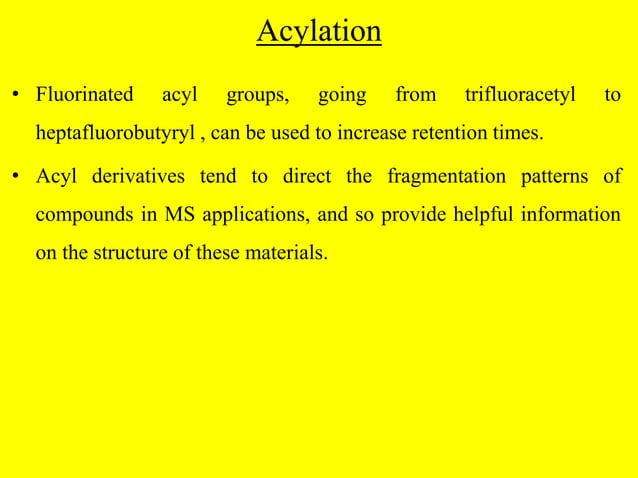 Acylation

• Fluorinated acyl groups, going from trifluoracetyl to heptafluorobutyryl , can be used to increase retention times.

• Acyl derivatives tend to direct the fragmentation patterns of compounds in MS applications, and so provide helpful information on the structure of these materials.